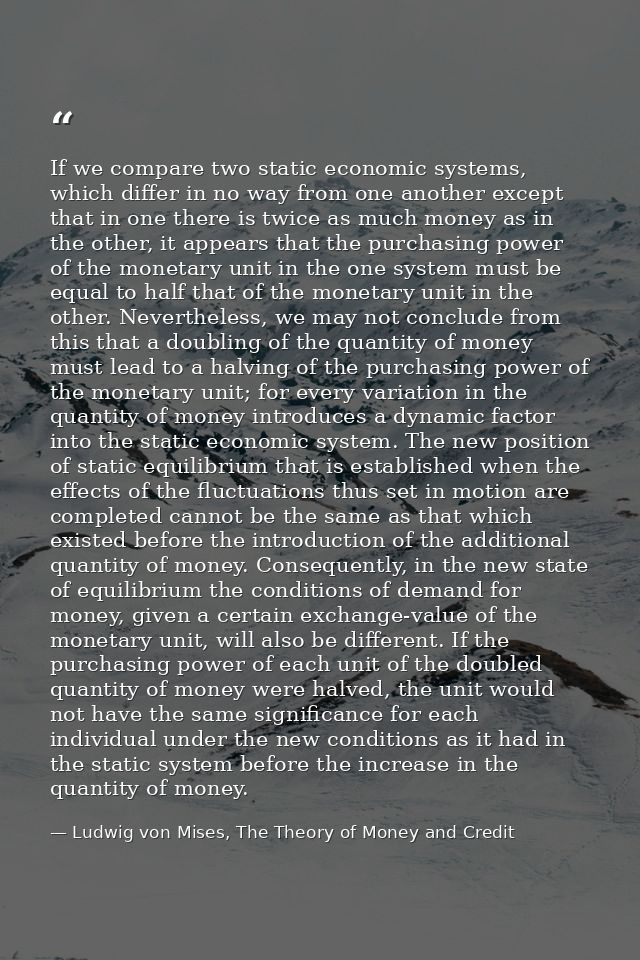 “

If we compare two static economic systems, which differ in no way from one another except that in one there is twice as much money as in the other, it appears that the purchasing power of the monetary unit in the one system must be equal to half that of the monetary unit in the other. Nevertheless, we may not conclude from this that a doubling of the quantity of money must lead to a halving of the purchasing power of the monetary unit; for every variation in the quantity of money introduces a dynamic factor into the static economic system. The new position of static equilibrium that is established when the effects of the fluctuations thus set in motion are completed cannot be the same as that which existed before the introduction of the additional quantity of money. Consequently, in the new state of equilibrium the conditions of demand for money, given a certain exchange-value of the monetary unit, will also be different. If the purchasing power of each unit of the doubled quantity of money were halved, the unit would not have the same significance for each individual under the new conditions as it had in the static system before the increase in the quantity of money.

— Ludwig von Mises, The Theory of Money and Credit